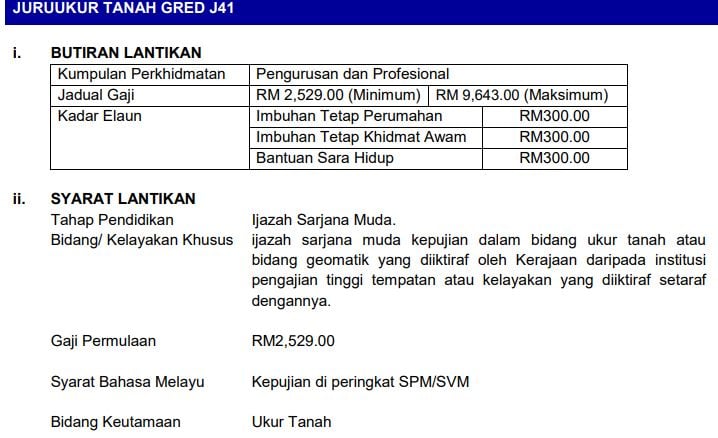 JURUUKUR TANAH GRED J41

i. BUTIRAN LANTIKAN

| Kumpulan Perkhidmatan | Pengurusan dan Profesional | |
|---|---|---|
| Jadual Gaji | RM 2,529.00 (Minimum) | RM 9,643.00 (Maksimum) |
| Kadar Elaun | Imbuhan Tetap Perumahan | RM300.00 |
| | Imbuhan Tetap Khidmat Awam | RM300.00 |
| | Bantuan Sara Hidup | RM300.00 |

ii. SYARAT LANTIKAN

Tahap Pendidikan Ijazah Sarjana Muda.

Bidang/ Kelayakan Khusus ijazah sarjana muda kepujian dalam bidang ukur tanah atau bidang geomatik yang diiktiraf oleh Kerajaan daripada institusi pengajian tinggi tempatan atau kelayakan yang diiktiraf setaraf dengannya.

Gaji Permulaan RM2,529.00

Syarat Bahasa Melayu Kepujian di peringkat SPM/SVM

Bidang Keutamaan Ukur Tanah